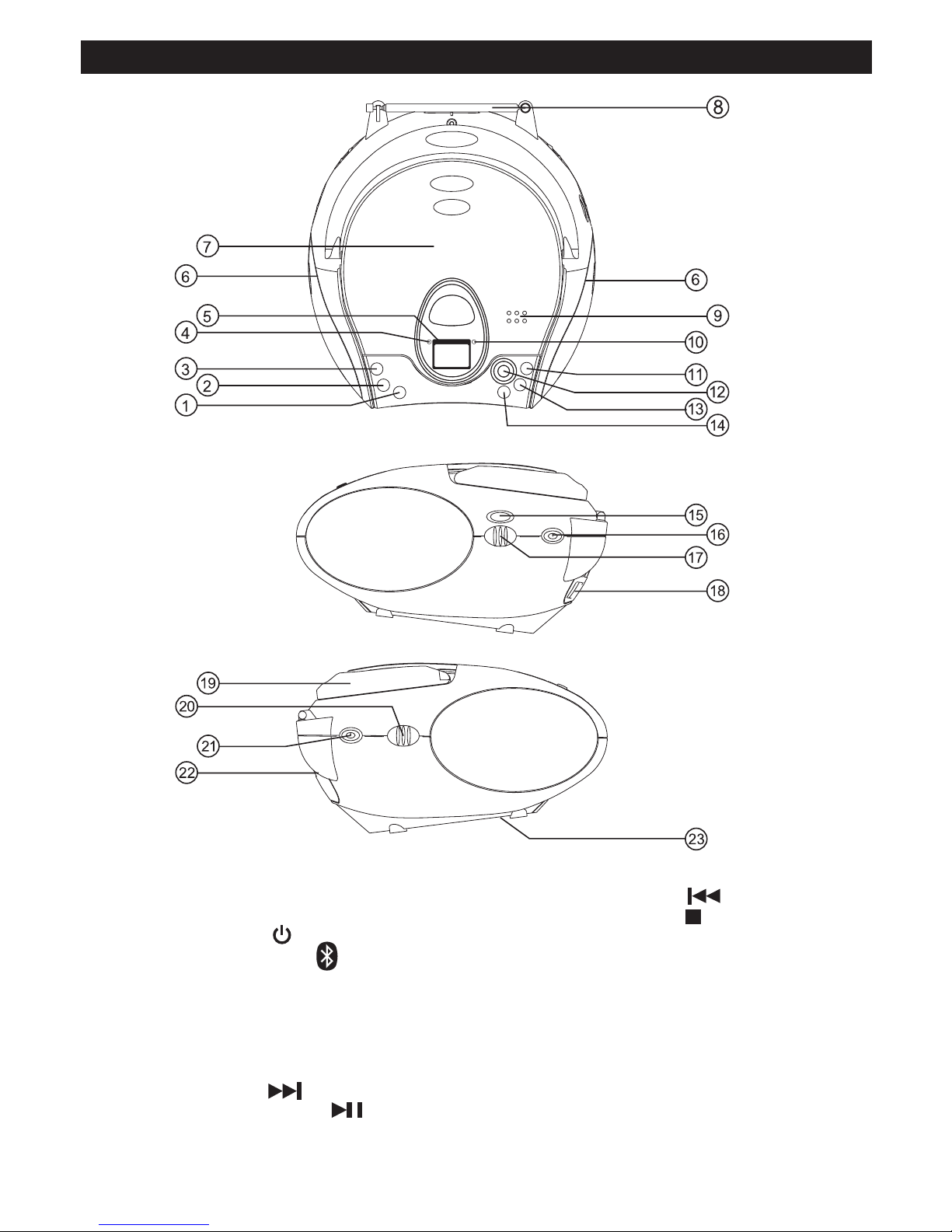 8

7

6

6

5

9

4

10

3

11

2

12

1

13

14

15

16

17

18

19

20

21

22

23